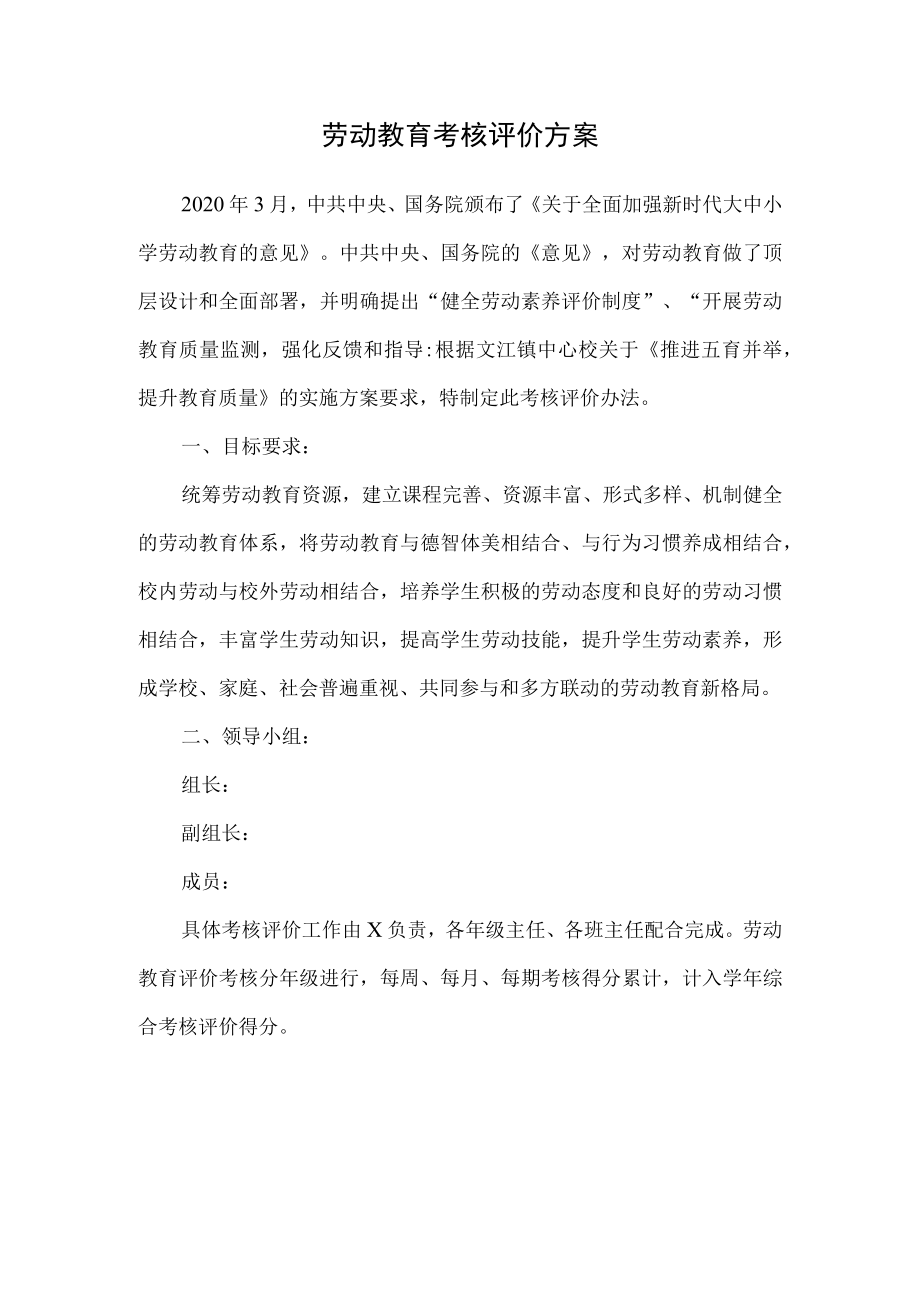 劳动教育考核评价方案

2020年3月，中共中央、国务院颁布了《关于全面加强新时代大中小学劳动教育的意见》。中共中央、国务院的《意见》，对劳动教育做了顶层设计和全面部署，并明确提出“健全劳动素养评价制度”、“开展劳动教育质量监测，强化反馈和指导:根据文江镇中心校关于《推进五育并举，提升教育质量》的实施方案要求，特制定此考核评价办法。

一、目标要求：

统筹劳动教育资源，建立课程完善、资源丰富、形式多样、机制健全的劳动教育体系，将劳动教育与德智体美相结合、与行为习惯养成相结合，校内劳动与校外劳动相结合，培养学生积极的劳动态度和良好的劳动习惯相结合，丰富学生劳动知识，提高学生劳动技能，提升学生劳动素养，形成学校、家庭、社会普遍重视、共同参与和多方联动的劳动教育新格局。

二、领导小组：

组长：

副组长：

成员：

具体考核评价工作由X负责，各年级主任、各班主任配合完成。劳动教育评价考核分年级进行，每周、每月、每期考核得分累计，计入学年综合考核评价得分。